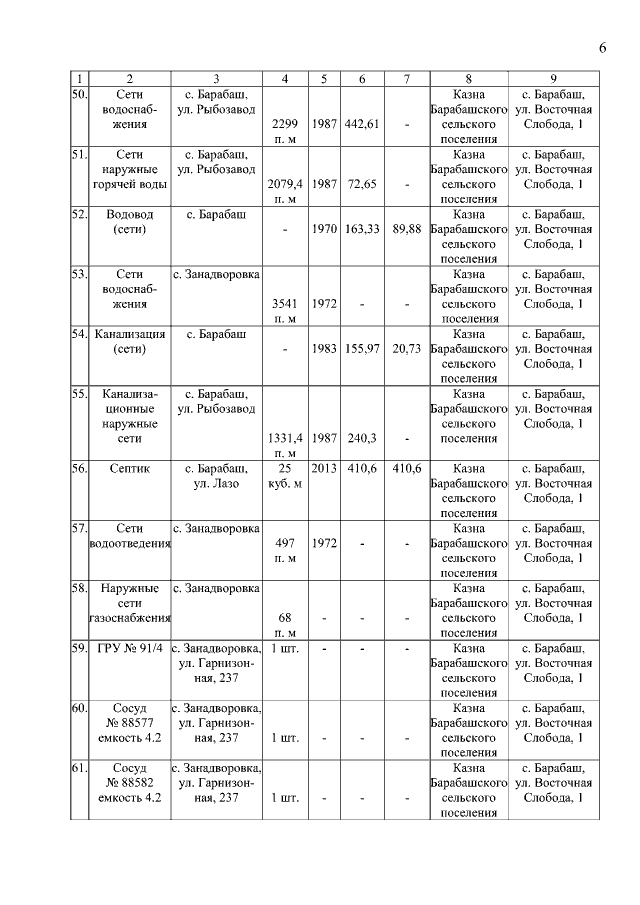 6

| 1 | 2 | 3 | 4 | 5 | 6 | 7 | 8 | 9 |
|---|---|---|---|---|---|---|---|---|
| 50. | Сети водоснабжения | с. Барабаш, ул. Рыбозавод | 2299 п. м | 1987 | 442,61 | - | Казна Барабашского сельского поселения | с. Барабаш, ул. Восточная Слобода, 1 |
| 51. | Сети наружные горячей воды | с. Барабаш, ул. Рыбозавод | 2079,4 п. м | 1987 | 72,65 | - | Казна Барабашского сельского поселения | с. Барабаш, ул. Восточная Слобода, 1 |
| 52. | Водовод (сети) | с. Барабаш | - | 1970 | 163,33 | 89,88 | Казна Барабашского сельского поселения | с. Барабаш, ул. Восточная Слобода, 1 |
| 53. | Сети водоснабжения | с. Занадворовка | 3541 п. м | 1972 | - | - | Казна Барабашского сельского поселения | с. Барабаш, ул. Восточная Слобода, 1 |
| 54. | Канализация (сети) | с. Барабаш | - | 1983 | 155,97 | 20,73 | Казна Барабашского сельского поселения | с. Барабаш, ул. Восточная Слобода, 1 |
| 55. | Канализационные наружные сети | с. Барабаш, ул. Рыбозавод | 1331,4 п. м | 1987 | 240,3 | - | Казна Барабашского сельского поселения | с. Барабаш, ул. Восточная Слобода, 1 |
| 56. | Септик | с. Барабаш, ул. Лазо | 25 куб. м | 2013 | 410,6 | 410,6 | Казна Барабашского сельского поселения | с. Барабаш, ул. Восточная Слобода, 1 |
| 57. | Сети водоотведения | с. Занадворовка | 497 п. м | 1972 | - | - | Казна Барабашского сельского поселения | с. Барабаш, ул. Восточная Слобода, 1 |
| 58. | Наружные сети газоснабжения | с. Занадворовка | 68 п. м | - | - | - | Казна Барабашского сельского поселения | с. Барабаш, ул. Восточная Слобода, 1 |
| 59. | ГРУ № 91/4 | с. Занадворовка, ул. Гарнизонная, 237 | 1 шт. | - | - | - | Казна Барабашского сельского поселения | с. Барабаш, ул. Восточная Слобода, 1 |
| 60. | Сосуд № 88577 емкость 4.2 | с. Занадворовка, ул. Гарнизонная, 237 | 1 шт. | - | - | - | Казна Барабашского сельского поселения | с. Барабаш, ул. Восточная Слобода, 1 |
| 61. | Сосуд № 88582 емкость 4.2 | с. Занадворовка, ул. Гарнизонная, 237 | 1 шт. | - | - | - | Казна Барабашского сельского поселения | с. Барабаш, ул. Восточная Слобода, 1 |